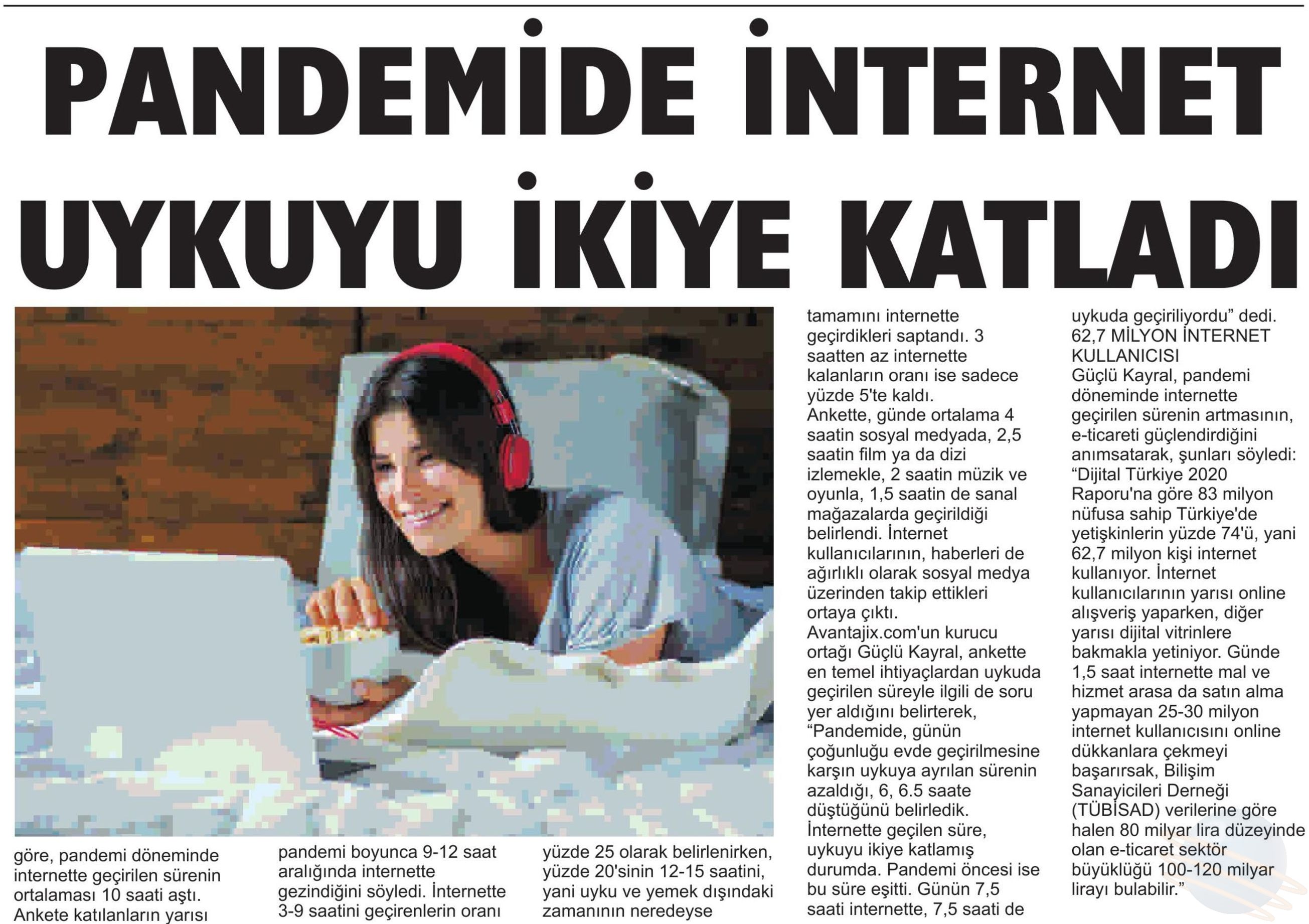 PANDEMİDE İNTERNET UYKUYU İKİYE KATLADI

göre, pandemi döneminde internette geçirilen sürenin ortalaması 10 saati aştı. Ankete katılanların yarısı

pandemi boyunca 9-12 saat aralığında internette gezindiğini söyledi. İnternette 3-9 saatini geçirenlerin oranı

yüzde 25 olarak belirlenirken, yüzde 20'sinin 12-15 saatini, yani uyku ve yemek dışındaki zamanının neredeyse

tamamını internette geçirdikleri saptandı. 3 saatten az internette kalanların oranı ise sadece yüzde 5'te kaldı.
Ankette, günde ortalama 4 saatin sosyal medyada, 2,5 saatin film ya da dizi izlemekle, 2 saatin müzik ve oyunla, 1,5 saatin de sanal mağazalarda geçirildiği belirlendi. İnternet kullanıcılarının, haberleri de ağırlıklı olarak sosyal medya üzerinden takip ettikleri ortaya çıktı.
Avantajix.com'un kurucu ortağı Güçlü Kayral, ankette en temel ihtiyaçlardan uykuda geçirilen süreyle ilgili de soru yer aldığını belirterek, “Pandemide, günün çoğunluğu evde geçirilmesine karşın uykuya ayrılan sürenin azaldığı, 6, 6.5 saate düştüğünü belirledik. İnternette geçilen süre, uykuyu ikiye katlamış durumda. Pandemi öncesi ise bu süre eşitti. Günün 7,5 saati internette, 7,5 saati de uykuda geçiriliyordu” dedi.
62,7 MİLYON İNTERNET KULLANICISI
Güçlü Kayral, pandemi döneminde internette geçirilen sürenin artmasının, e-ticareti güçlendirdiğini anımsatarak, şunları söyledi: “Dijital Türkiye 2020 Raporu'na göre 83 milyon nüfusa sahip Türkiye'de yetişkinlerin yüzde 74'ü, yani 62,7 milyon kişi internet kullanıyor. İnternet kullanıcılarının yarısı online alışveriş yaparken, diğer yarısı dijital vitrinlere bakmakla yetiniyor. Günde 1,5 saat internette mal ve hizmet arasa da satın alma yapmayan 25-30 milyon internet kullanıcısını online dükkanlara çekmeyi başarırsak, Bilişim Sanayicileri Derneği (TÜBİSAD) verilerine göre halen 80 milyar lira düzeyinde olan e-ticaret sektör büyüklüğü 100-120 milyar lirayı bulabilir.”